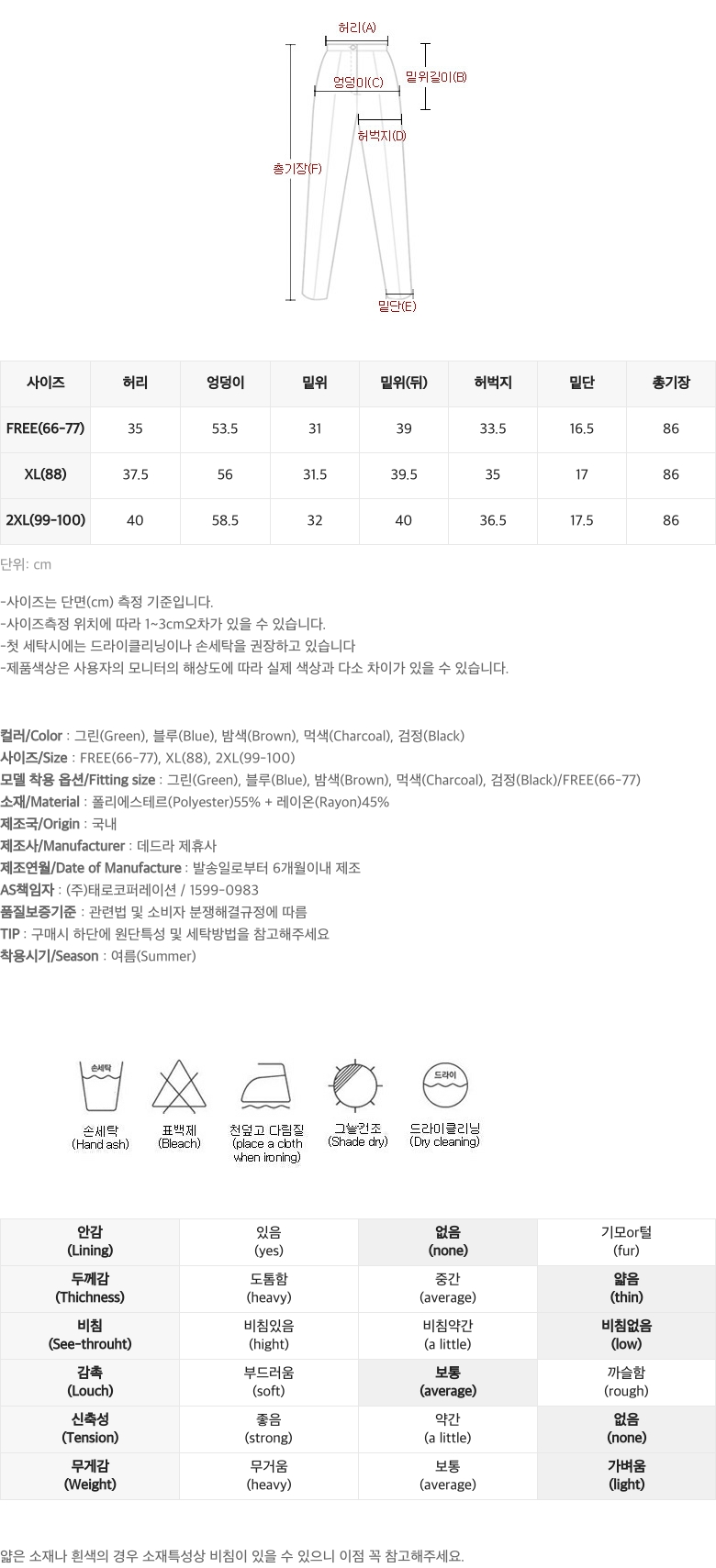 허리(A)
밑위길이(B)
엉덩이(C)
허벅지(D)
총기장(F)
밑단(E)

| 사이즈 | 허리 | 엉덩이 | 밑위 | 밑위(뒤) | 허벅지 | 밑단 | 총기장 |
|---|---|---|---|---|---|---|---|
| FREE(66-77) | 35 | 53.5 | 31 | 39 | 33.5 | 16.5 | 86 |
| XL(88) | 37.5 | 56 | 31.5 | 39.5 | 35 | 17 | 86 |
| 2XL(99-100) | 40 | 58.5 | 32 | 40 | 36.5 | 17.5 | 86 |

단위: cm

-사이즈는 단면(cm) 측정 기준입니다.
-사이즈측정 위치에 따라 1~3cm오차가 있을 수 있습니다.
-첫 세탁시에는 드라이클리닝이나 손세탁을 권장하고 있습니다
-제품색상은 사용자의 모니터의 해상도에 따라 실제 색상과 다소 차이가 있을 수 있습니다.

컬러/Color : 그린(Green), 블루(Blue), 밤색(Brown), 먹색(Charcoal), 검정(Black)
사이즈/Size : FREE(66-77), XL(88), 2XL(99-100)
모델 착용 옵션/Fitting size : 그린(Green), 블루(Blue), 밤색(Brown), 먹색(Charcoal), 검정(Black)/FREE(66-77)
소재/Material : 폴리에스테르(Polyester)55% + 레이온(Rayon)45%
제조국/Origin : 국내
제조사/Manufacturer : 데드라 제휴사
제조연월/Date of Manufacture : 발송일로부터 6개월이내 제조
AS책임자 : (주)태로코퍼레이션 / 1599-0983
품질보증기준 : 관련법 및 소비자 분쟁해결규정에 따름
TIP : 구매시 하단에 원단특성 및 세탁방법을 참고해주세요
착용시기/Season : 여름(Summer)

손세탁
손세탁 (Hand ash)
표백제 (Bleach)
천덮고 다림질 (place a cloth when ironing)
그늘건조 (Shade dry)
드라이
드라이클리닝 (Dry cleaning)

| 안감 (Lining) | 있음 (yes) | 없음 (none) | 기모or털 (fur) |
|---|---|---|---|
| 두께감 (Thichness) | 도톰함 (heavy) | 중간 (average) | 얇음 (thin) |
| 비침 (See-throuht) | 비침있음 (hight) | 비침약간 (a little) | 비침없음 (low) |
| 감촉 (Louch) | 부드러움 (soft) | 보통 (average) | 까슬함 (rough) |
| 신축성 (Tension) | 좋음 (strong) | 약간 (a little) | 없음 (none) |
| 무게감 (Weight) | 무거움 (heavy) | 보통 (average) | 가벼움 (light) |

얇은 소재나 흰색의 경우 소재특성상 비침이 있을 수 있으니 이점 꼭 참고해주세요.